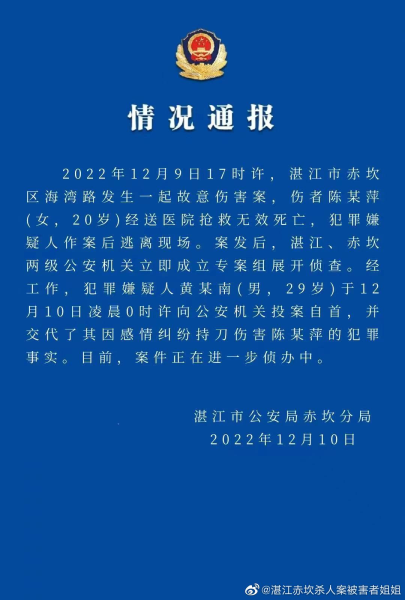 情况通报

2022年12月9日17时许，湛江市赤坎区海湾路发生一起故意伤害案，伤者陈某萍（女，20岁）经送医院抢救无效死亡，犯罪嫌疑人作案后逃离现场。案发后，湛江、赤坎两级公安机关立即成立专案组展开侦查。经工作，犯罪嫌疑人黄某南（男，29岁）于12月10日凌晨0时许向公安机关投案自首，并交代了其因感情纠纷持刀伤害陈某萍的犯罪事实。目前，案件正在进一步侦办中。

湛江市公安局赤坎分局
2022年12月10日

@湛江赤坎杀人案被害者姐姐